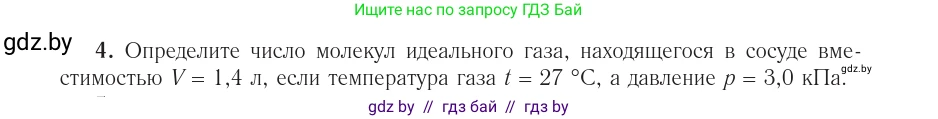 Ищите нас по запросу ГДЗ Бай

gdz.by

4. Определите число молекул идеального газа, находящегося в сосуде вместимостью $V = 1,4$ л, если температура газа $t = 27$ °C, а давление $p = 3,0$ кПа. gdz.by

gdz by // гдз бай // гдз by